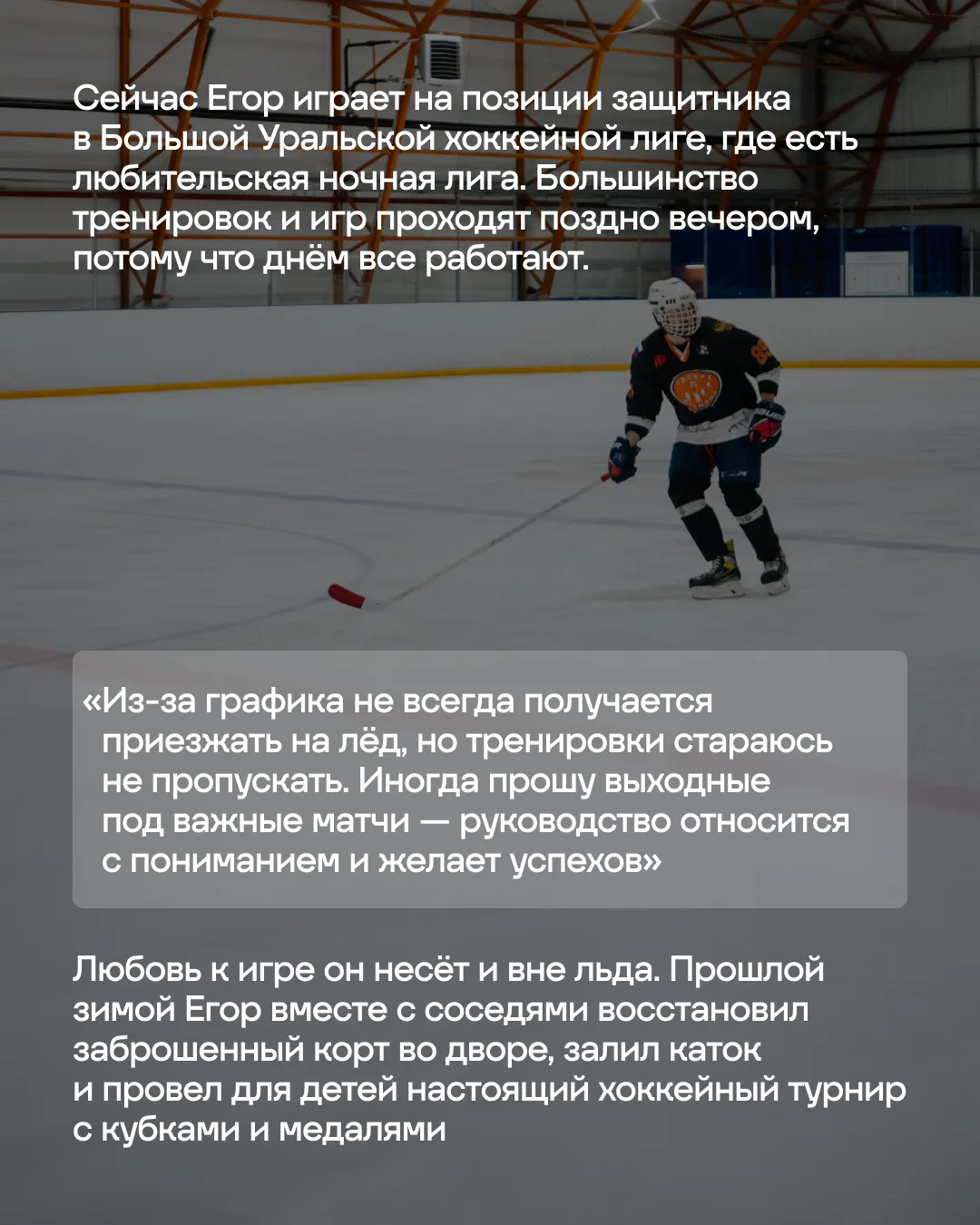 Сейчас Егор играет на позиции защитника в Большой Уральской хоккейной лиге, где есть любительская ночная лига. Большинство тренировок и игр проходят поздно вечером, потому что днём все работают.

«Из-за графика не всегда получается приезжать на лёд, но тренировки стараюсь не пропускать. Иногда прошу выходные под важные матчи — руководство относится с пониманием и желает успехов»

Любовь к игре он несёт и вне льда. Прошлой зимой Егор вместе с соседями восстановил заброшенный корт во дворе, залил каток и провел для детей настоящий хоккейный турнир с кубками и медалями